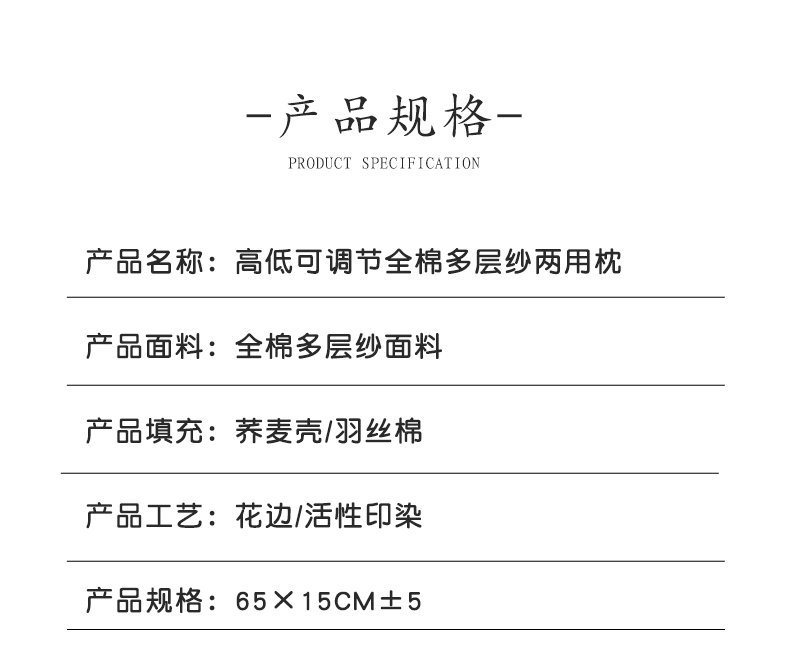 -产品规格-

PRODUCT SPECIFICATION

产品名称：高低可调节全棉多层纱两用枕

产品面料：全棉多层纱面料

产品填充：荞麦壳/羽丝棉

产品工艺：花边/活性印染

产品规格：65×15CM±5